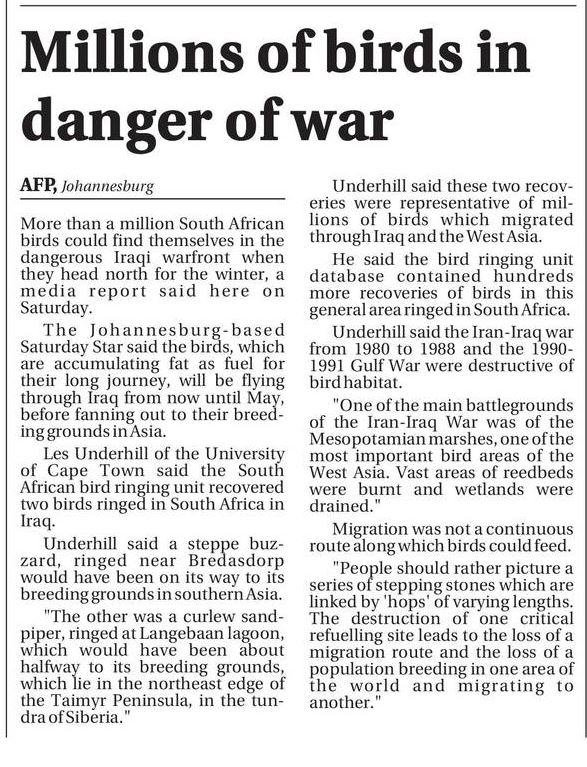 Millions of birds in danger of war

AFP, Johannesburg

More than a million South African birds could find themselves in the dangerous Iraqi warfront when they head north for the winter, a media report said here on Saturday.

The Johannesburg-based Saturday Star said the birds, which are accumulating fat as fuel for their long journey, will be flying through Iraq from now until May, before fanning out to their breeding grounds in Asia.

Les Underhill of the University of Cape Town said the South African bird ringing unit recovered two birds ringed in South Africa in Iraq.

Underhill said a steppe buzzard, ringed near Bredasdorp would have been on its way to its breeding grounds in southern Asia.

"The other was a curlew sandpiper, ringed at Langebaan lagoon, which would have been about halfway to its breeding grounds, which lie in the northeast edge of the Taimyr Peninsula, in the tundra of Siberia."

Underhill said these two recoveries were representative of millions of birds which migrated through Iraq and the West Asia.

He said the bird ringing unit database contained hundreds more recoveries of birds in this general area ringed in South Africa.

Underhill said the Iran-Iraq war from 1980 to 1988 and the 1990-1991 Gulf War were destructive of bird habitat.

"One of the main battlegrounds of the Iran-Iraq War was of the Mesopotamian marshes, one of the most important bird areas of the West Asia. Vast areas of reedbeds were burnt and wetlands were drained."

Migration was not a continuous route along which birds could feed.

"People should rather picture a series of stepping stones which are linked by 'hops' of varying lengths. The destruction of one critical refuelling site leads to the loss of a migration route and the loss of a population breeding in one area of the world and migrating to another."